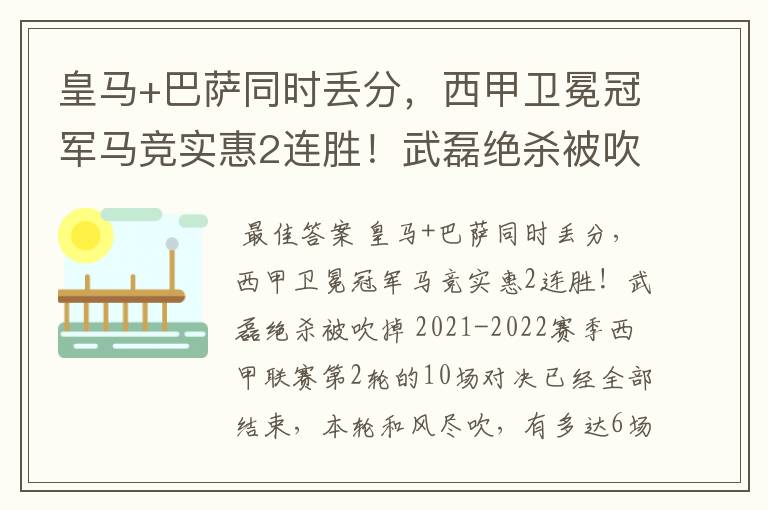 皇马+巴萨同时丢分，西甲卫冕冠军马竞实惠2连胜！武磊绝杀被吹

最佳答案 皇马+巴萨同时丢分，西甲卫冕冠军马竞实惠2连胜！武磊绝杀被吹掉 2021-2022赛季西甲联赛第2轮的10场对决已经全部结束，本轮和风尽吹，有多达6场